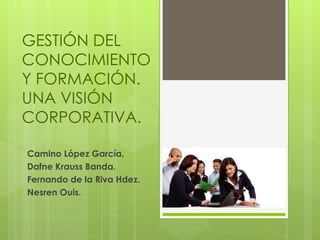 GESTIÓN DEL CONOCIMIENTO Y FORMACIÓN. UNA VISIÓN CORPORATIVA.

Camino López García.
Dafne Krauss Banda.
Fernando de la Riva Hdez.
Nesren Ouis.